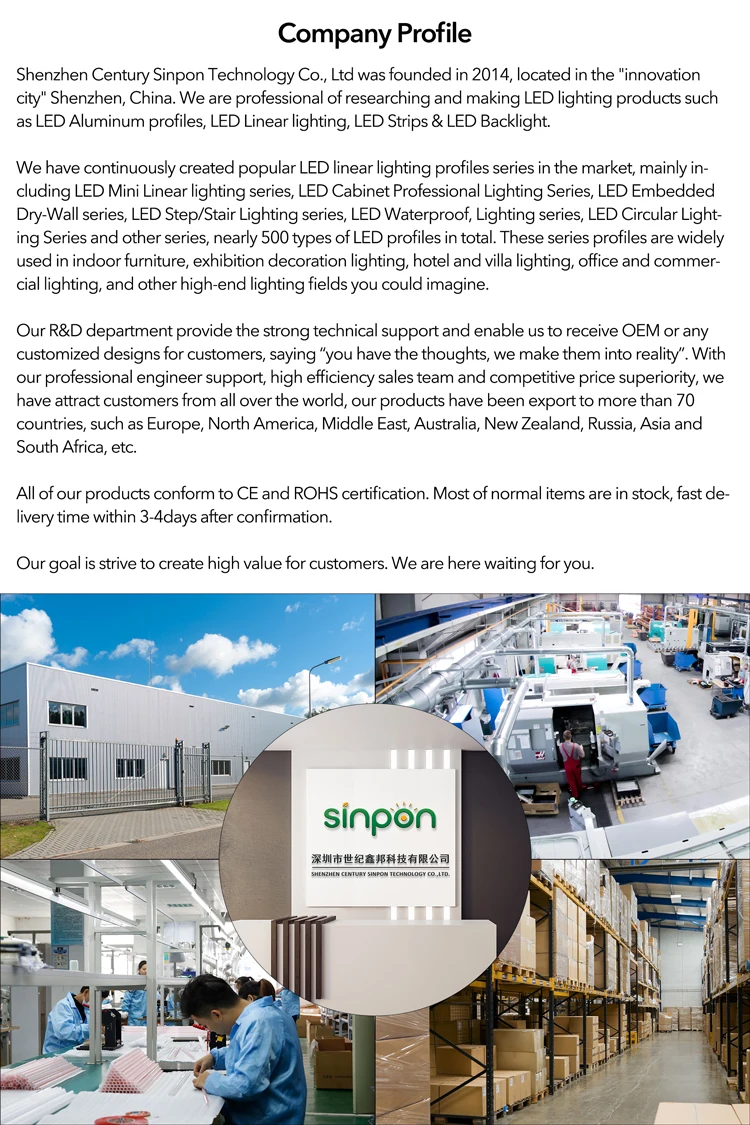 Company Profile

Shenzhen Century Sinpon Technology Co., Ltd was founded in 2014, located in the "innovation city" Shenzhen, China. We are professional of researching and making LED lighting products such as LED Aluminum profiles, LED Linear lighting, LED Strips & LED Backlight.

We have continuously created popular LED linear lighting profiles series in the market, mainly including LED Mini Linear lighting series, LED Cabinet Professional Lighting Series, LED Embedded Dry-Wall series, LED Step/Stair Lighting series, LED Waterproof, Lighting series, LED Circular Lighting Series and other series, nearly 500 types of LED profiles in total. These series profiles are widely used in indoor furniture, exhibition decoration lighting, hotel and villa lighting, office and commercial lighting, and other high-end lighting fields you could imagine.

Our R&D department provide the strong technical support and enable us to receive OEM or any customized designs for customers, saying "you have the thoughts, we make them into reality". With our professional engineer support, high efficiency sales team and competitive price superiority, we have attract customers from all over the world, our products have been export to more than 70 countries, such as Europe, North America, Middle East, Australia, New Zealand, Russia, Asia and South Africa, etc.

All of our products conform to CE and ROHS certification. Most of normal items are in stock, fast delivery time within 3-4days after confirmation.

Our goal is strive to create high value for customers. We are here waiting for you.

sinpon
深圳市世纪鑫邦科技有限公司
SHENZHEN CENTURY SINPON TECHNOLOGY CO.,LTD.